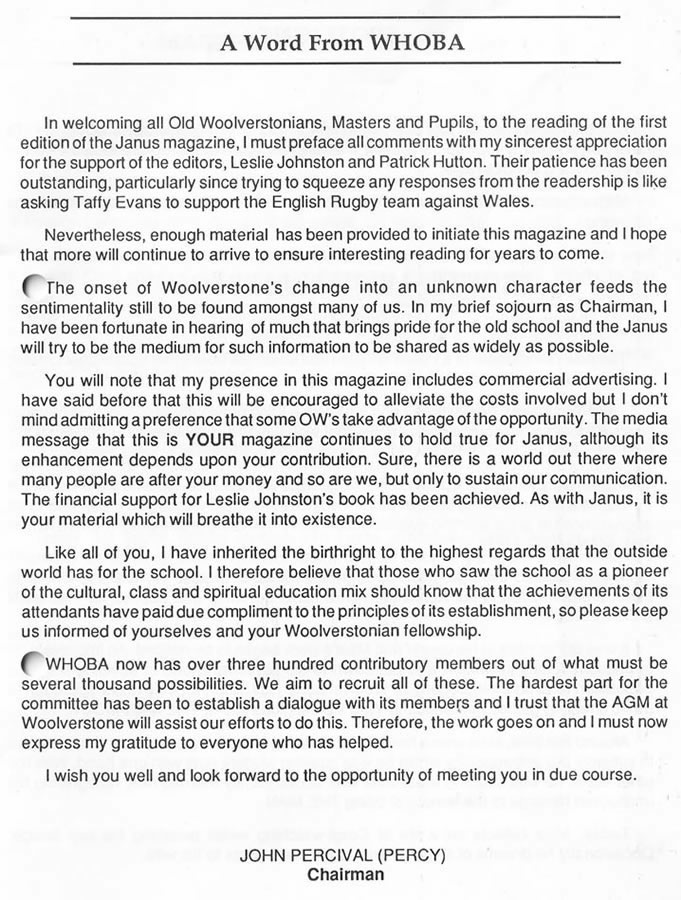 A Word From WHOBA

In welcoming all Old Woolverstonians, Masters and Pupils, to the reading of the first edition of the Janus magazine, I must preface all comments with my sincerest appreciation for the support of the editors, Leslie Johnston and Patrick Hutton. Their patience has been outstanding, particularly since trying to squeeze any responses from the readership is like asking Taffy Evans to support the English Rugby team against Wales.

Nevertheless, enough material has been provided to initiate this magazine and I hope that more will continue to arrive to ensure interesting reading for years to come.

The onset of Woolverstone's change into an unknown character feeds the sentimentality still to be found amongst many of us. In my brief sojourn as Chairman, I have been fortunate in hearing of much that brings pride for the old school and the Janus will try to be the medium for such information to be shared as widely as possible.

You will note that my presence in this magazine includes commercial advertising. I have said before that this will be encouraged to alleviate the costs involved but I don't mind admitting a preference that some OW's take advantage of the opportunity. The media message that this is YOUR magazine continues to hold true for Janus, although its enhancement depends upon your contribution. Sure, there is a world out there where many people are after your money and so are we, but only to sustain our communication. The financial support for Leslie Johnston's book has been achieved. As with Janus, it is your material which will breathe it into existence.

Like all of you, I have inherited the birthright to the highest regards that the outside world has for the school. I therefore believe that those who saw the school as a pioneer of the cultural, class and spiritual education mix should know that the achievements of its attendants have paid due compliment to the principles of its establishment, so please keep us informed of yourselves and your Woolverstonian fellowship.

WHOBA now has over three hundred contributory members out of what must be several thousand possibilities. We aim to recruit all of these. The hardest part for the committee has been to establish a dialogue with its members and I trust that the AGM at Woolverstone will assist our efforts to do this. Therefore, the work goes on and I must now express my gratitude to everyone who has helped.

I wish you well and look forward to the opportunity of meeting you in due course.

JOHN PERCIVAL (PERCY)
Chairman